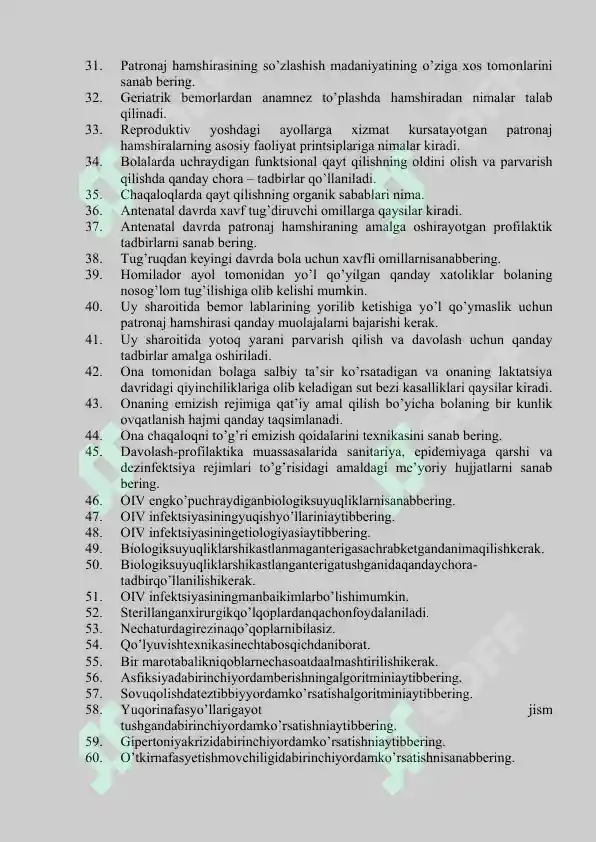 31. Patronaj hamshirasining so'zlashish madaniyatining o'ziga xos tomonlarini sanab bering.
32. Geriatrik bemorlardan anamnez to'plashda hamshiradan nimalar talab qilinadi.
33. Reproduktiv yoshdagi ayollarga xizmat kursatayotgan patronaj hamshiralarning asosiy faoliyat printsiplariga nimalar kiradi.
34. Bolalarda uchraydigan funktsional qayt qilishning oldini olish va parvarish qilishda qanday chora – tadbirlar qo'llaniladi.
35. Chaqaloqlarda qayt qilishning organik sabablari nima.
36. Antenatal davrda xavf tug'diruvchi omillarga qaysilar kiradi.
37. Antenatal davrda patronaj hamshiraning amalga oshirayotgan profilaktik tadbirlarni sanab bering.
38. Tug'ruqdan keyingi davrda bola uchun xavfli omillarnisanabbering.
39. Homilador ayol tomonidan yo'l qo'yilgan qanday xatoliklar bolaning nosog'lom tug'ilishiga olib kelishi mumkin.
40. Uy sharoitida bemor lablarining yorilib ketishiga yo'l qo'ymaslik uchun patronaj hamshirasi qanday muolajalarni bajarishi kerak.
41. Uy sharoitida yotoq yarani parvarish qilish va davolash uchun qanday tadbirlar amalga oshiriladi.
42. Ona tomonidan bolaga salbiy ta'sir ko'rsatadigan va onaning laktatsiya davridagi qiyinchiliklariga olib keladigan sut bezi kasalliklari qaysilar kiradi.
43. Onaning emizish rejimiga qat'iy amal qilish bo'yicha bolaning bir kunlik ovqatlanish hajmi qanday taqsimlanadi.
44. Ona chaqaloqni to'g'ri emizish qoidalarini texnikasini sanab bering.
45. Davolash-profilaktika muassasalarida sanitariya, epidemiyaga qarshi va dezinfektsiya rejimlari to'g'risidagi amaldagi me'yoriy hujjatlarni sanab bering.
46. OIV engko'puchraydiganbiologiksuyuqliklarnisanabbering.
47. OIV infektsiyasiningyuqishyo'llariniaytibbering.
48. OIV infektsiyasiningetiologiyasiaytibbering.
49. Biologiksuyuqliklarshikastlanmaganterigasachrabketgandanimaqilishkerak.
50. Biologiksuyuqliklarshikastlanganterigatushganidaqandaychora-tadbirqo'llanilishikerak.
51. OIV infektsiyasiningmanbaikimlarbo'lishimumkin.
52. Sterillanganxirurgikqo'lqoplardanqachonfoydalaniladi.
53. Nechaturdagirezinaqo'qoplarnibilasiz.
54. Qo'lyuvishtexnikasinechtabosqichdaniborat.
55. Bir marotabalikniqoblarnechasoatdaalmashtirilishikerak.
56. Asfiksiyadabirinchiyordamberishningalgoritminiaytibbering.
57. Sovuqolishdateztibbiyyordamko'rsatishalgoritminiaytibbering.
58. Yuqorinafasyo'llarigayot jism tushgandabirinchiyordamko'rsatishniaytibbering.
59. Gipertoniyakrizidabirinchiyordamko'rsatishniaytibbering.
60. O'tkirnafasyetishmovchiligidabirinchiyordamko'rsatishnisanabbering.